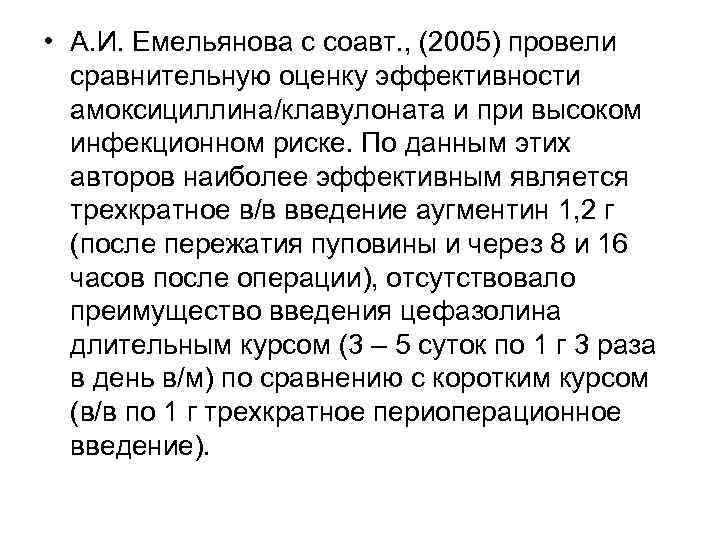 • А.И. Емельянова с соавт., (2005) провели сравнительную оценку эффективности амоксициллина/клавулоната и при высоком инфекционном риске. По данным этих авторов наиболее эффективным является трехкратное в/в введение аугментин 1,2 г (после пережатия пуповины и через 8 и 16 часов после операции), отсутствовало преимущество введения цефазолина длительным курсом (3 – 5 суток по 1 г 3 раза в день в/м) по сравнению с коротким курсом (в/в по 1 г трехкратное периоперационное введение).